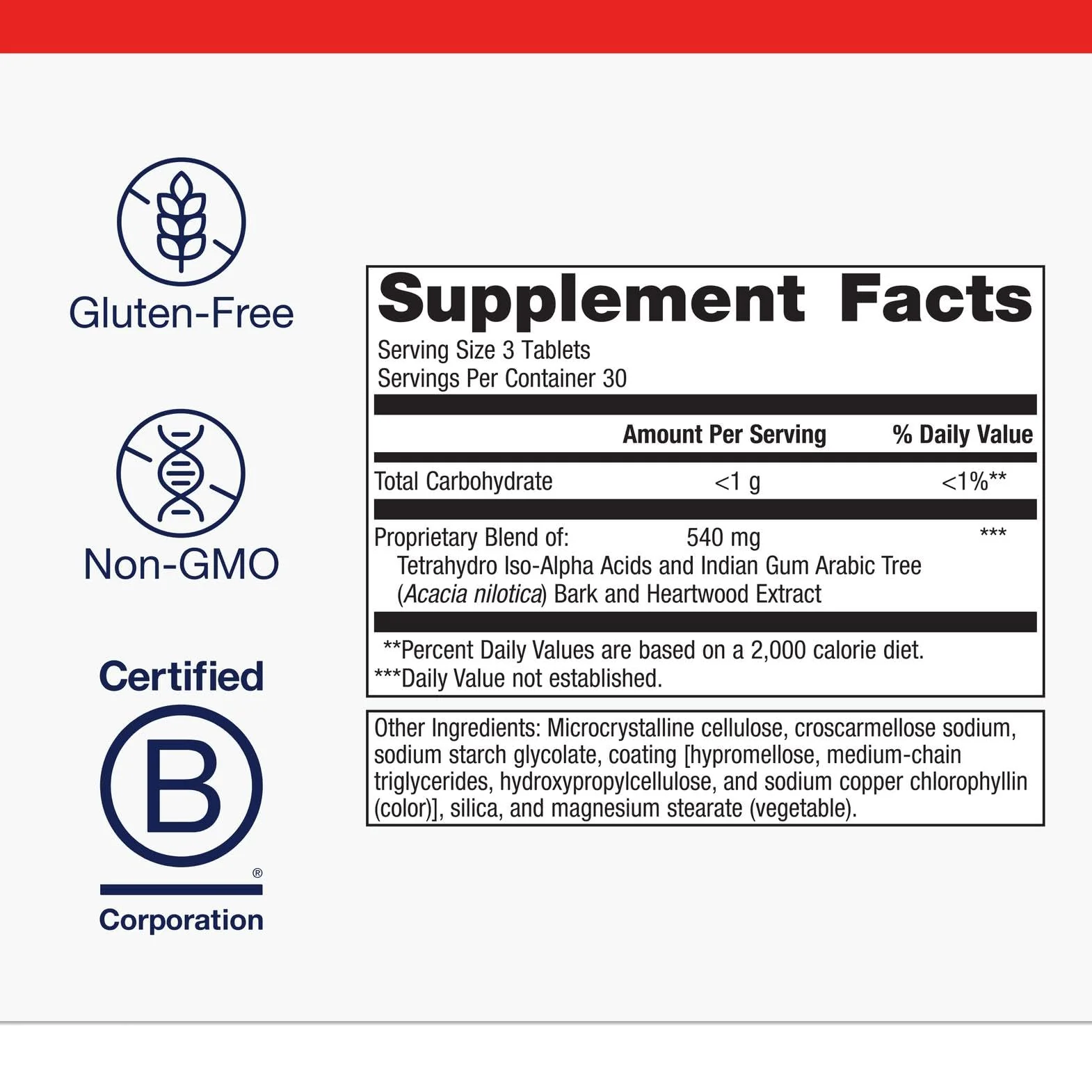 Gluten-Free

Non-GMO

Certified

B

®

Corporation

Supplement Facts

Serving Size 3 Tablets
Servings Per Container 30

|  | Amount Per Serving | % Daily Value |
|---|---|---|
| Total Carbohydrate | <1 g | <1%** |
| Proprietary Blend of: Tetrahydro Iso-Alpha Acids and Indian Gum Arabic Tree (Acacia nilotica) Bark and Heartwood Extract | 540 mg | *** |

**Percent Daily Values are based on a 2,000 calorie diet.
***Daily Value not established.

Other Ingredients: Microcrystalline cellulose, croscarmellose sodium, sodium starch glycolate, coating [hypromellose, medium-chain triglycerides, hydroxypropylcellulose, and sodium copper chlorophyllin (color)], silica, and magnesium stearate (vegetable).